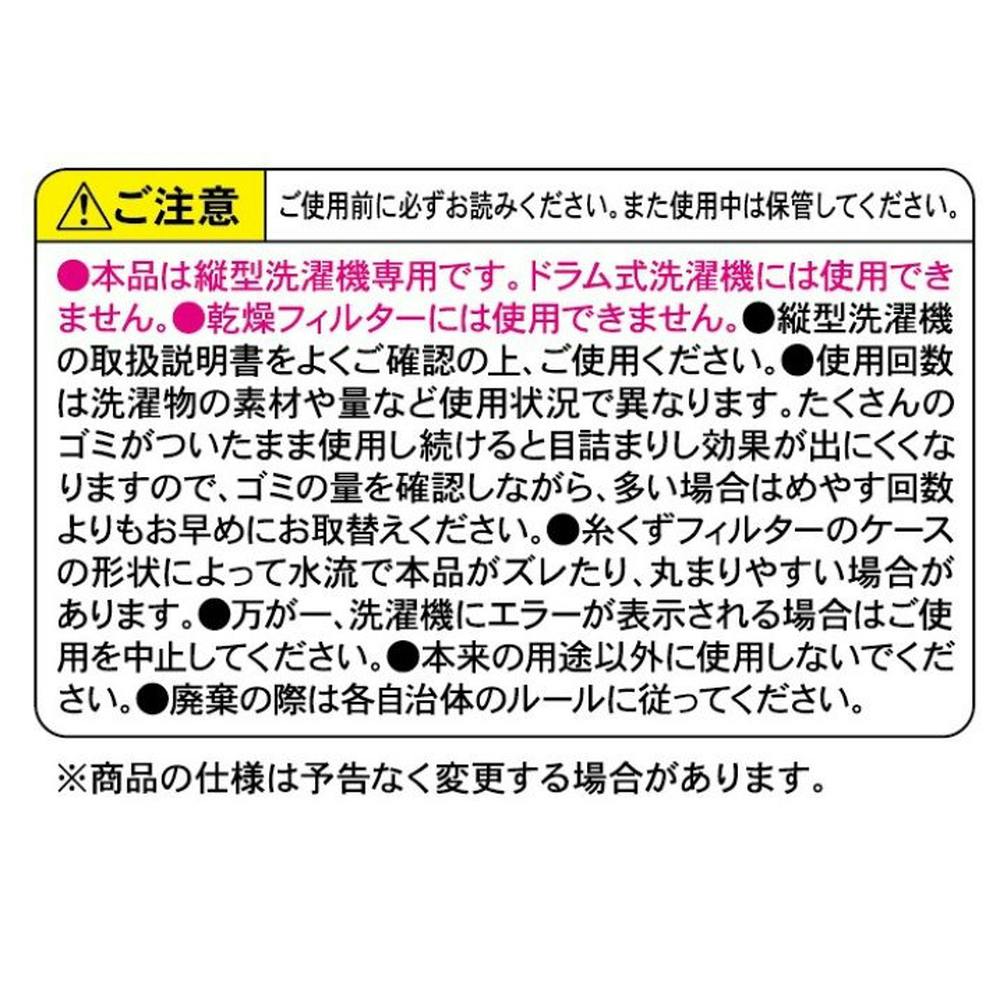 ご注意 ご使用前に必ずお読みください。また使用中は保管してください。

●本品は縦型洗濯機専用です。ドラム式洗濯機には使用できません。●乾燥フィルターには使用できません。●縦型洗濯機の取扱説明書をよくご確認の上、ご使用ください。●使用回数は洗濯物の素材や量など使用状況で異なります。たくさんのゴミがついたまま使用し続けると目詰まりし効果が出にくくなりますので、ゴミの量を確認しながら、多い場合はめやす回数よりもお早めにお取替えください。●糸くずフィルターのケースの形状によって水流で本品がズレたり、丸まりやすい場合があります。●万が一、洗濯機にエラーが表示される場合はご使用を中止してください。●本来の用途以外に使用しないでください。●廃棄の際は各自治体のルールに従ってください。

※商品の仕様は予告なく変更する場合があります。